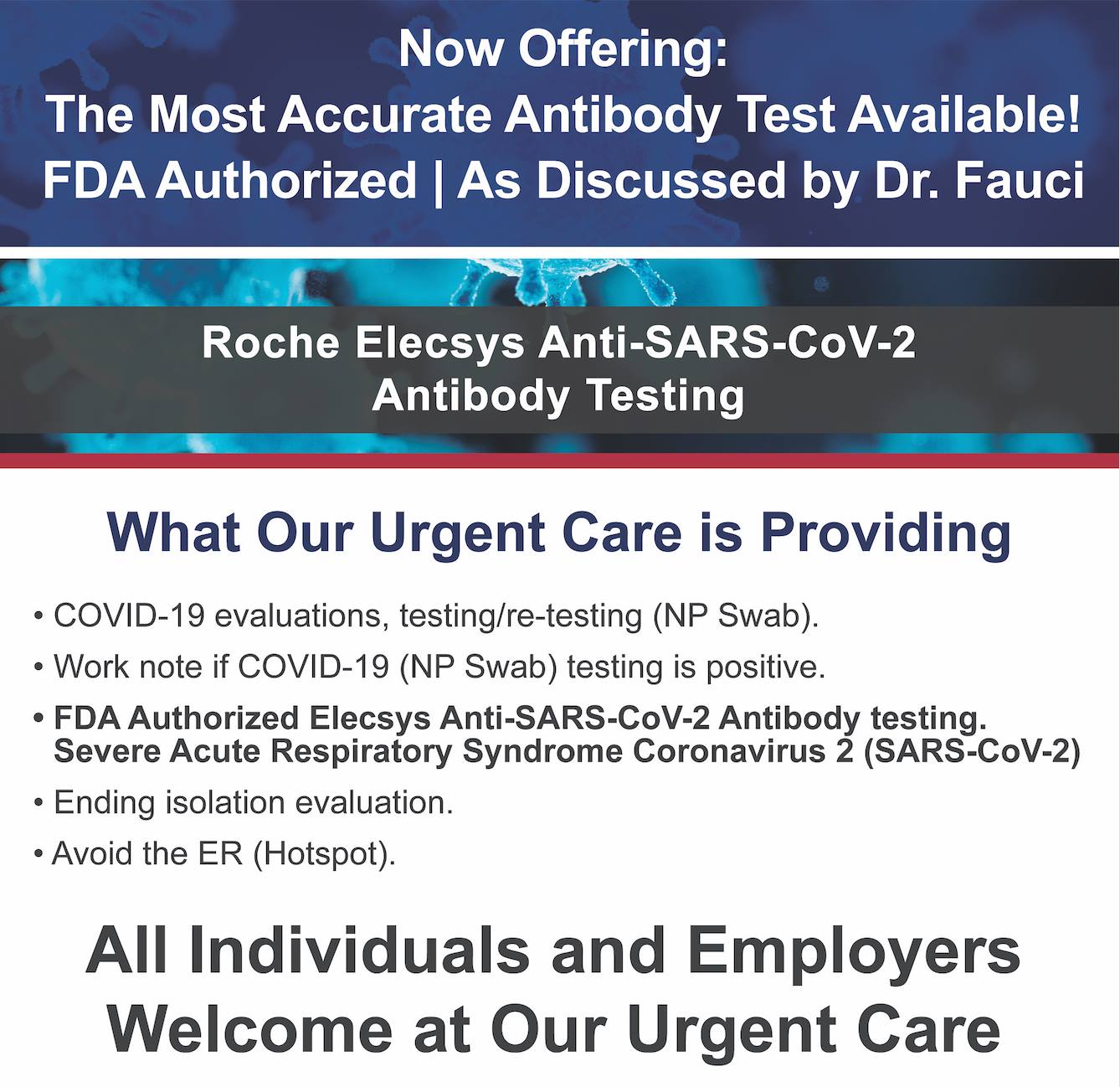 Now Offering:
The Most Accurate Antibody Test Available!
FDA Authorized | As Discussed by Dr. Fauci

Roche Elecsys Anti-SARS-CoV-2
Antibody Testing

What Our Urgent Care is Providing

• COVID-19 evaluations, testing/re-testing (NP Swab).
• Work note if COVID-19 (NP Swab) testing is positive.
• FDA Authorized Elecsys Anti-SARS-CoV-2 Antibody testing. Severe Acute Respiratory Syndrome Coronavirus 2 (SARS-CoV-2)
• Ending isolation evaluation.
• Avoid the ER (Hotspot).

All Individuals and Employers
Welcome at Our Urgent Care